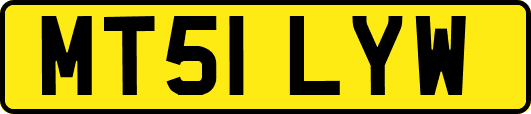 MT51 LYW